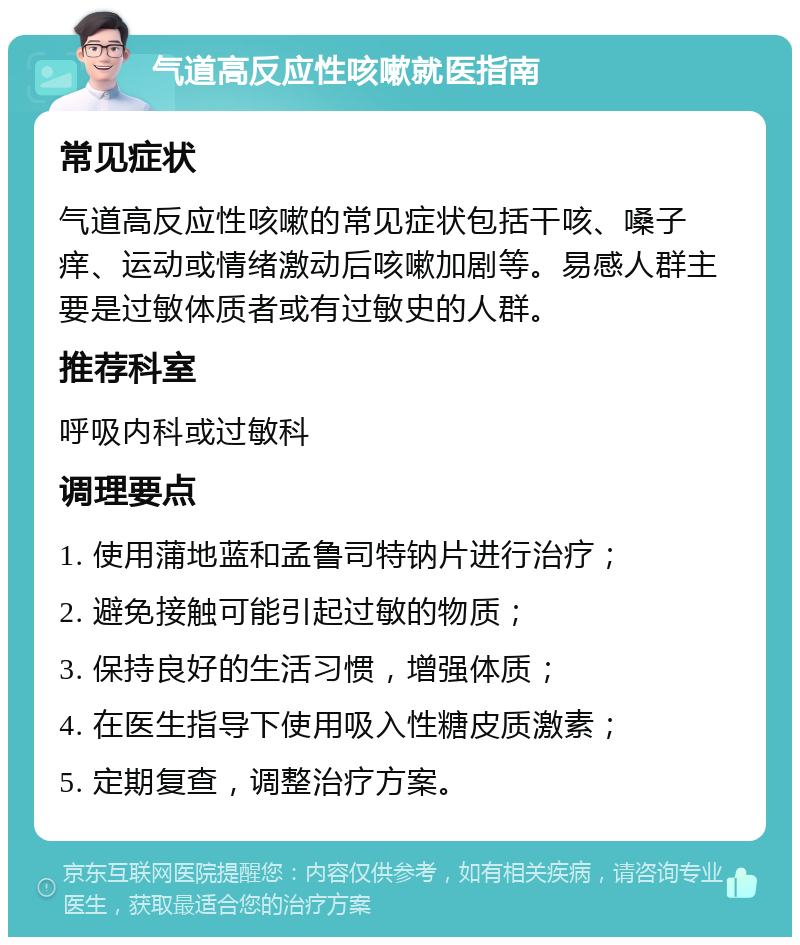 气道高反应性咳嗽就医指南

常见症状

气道高反应性咳嗽的常见症状包括干咳、嗓子痒、运动或情绪激动后咳嗽加剧等。易感人群主要是过敏体质者或有过敏史的人群。

推荐科室

呼吸内科或过敏科

调理要点

1. 使用蒲地蓝和孟鲁司特钠片进行治疗；

2. 避免接触可能引起过敏的物质；

3. 保持良好的生活习惯，增强体质；

4. 在医生指导下使用吸入性糖皮质激素；

5. 定期复查，调整治疗方案。

京东互联网医院提醒您：内容仅供参考，如有相关疾病，请咨询专业医生，获取最适合您的治疗方案